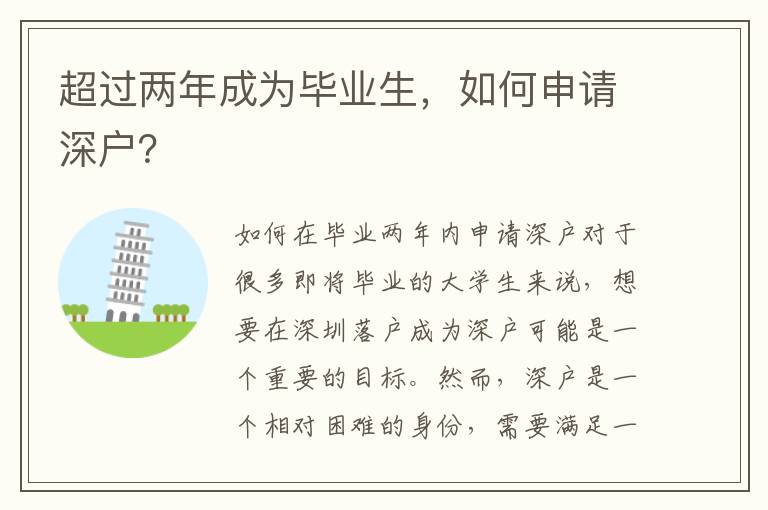 超过两年成为毕业生，如何申请深户？

如何在毕业两年内申请深户对于很多即将毕业的大学生来说，想要在深圳落户成为深户可能是一个重要的目标。然而，深户是一个相对困难的身份，需要满足一